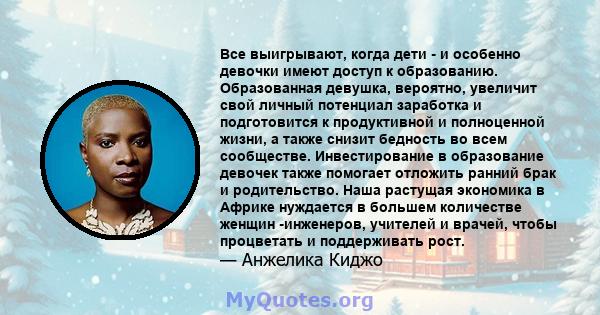 Все выигрывают, когда дети - и особенно девочки имеют доступ к образованию. Образованная девушка, вероятно, увеличит свой личный потенциал заработка и подготовится к продуктивной и полноценной жизни, а также снизит бедность во всем сообществе. Инвестирование в образование девочек также помогает отложить ранний брак и родительство. Наша растущая экономика в Африке нуждается в большем количестве женщин -инженеров, учителей и врачей, чтобы процветать и поддерживать рост.
— Анжелика Киджо

MyQuotes.org